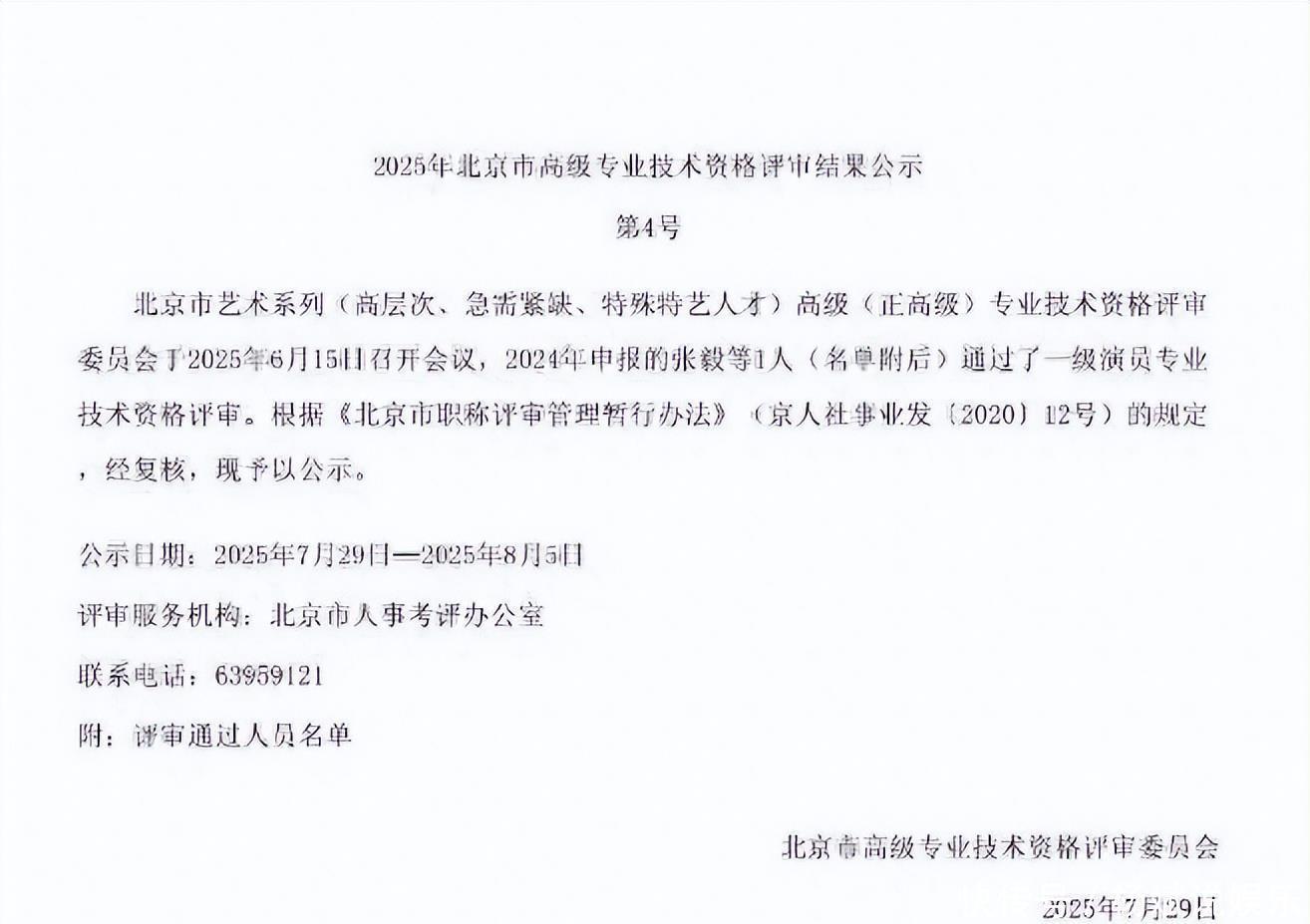 2025年北京市高级专业技术资格评审结果公示

第4号

北京市艺术系列（高层次、急需紧缺、特殊特艺人才）高级（正高级）专业技术资格评审委员会于2025年6月15日召开会议，2024年申报的张毅等1人（名单附后）通过了一级演员专业技术资格评审。根据《北京市职称评审管理暂行办法》（京人社事业发〔2020〕12号）的规定，经复核，现予以公示。

公示日期：2025年7月29日—2025年8月5日

评审服务机构：北京市人事考评办公室

联系电话：63959121

附：评审通过人员名单

北京市高级专业技术资格评审委员会

2025年7月29日